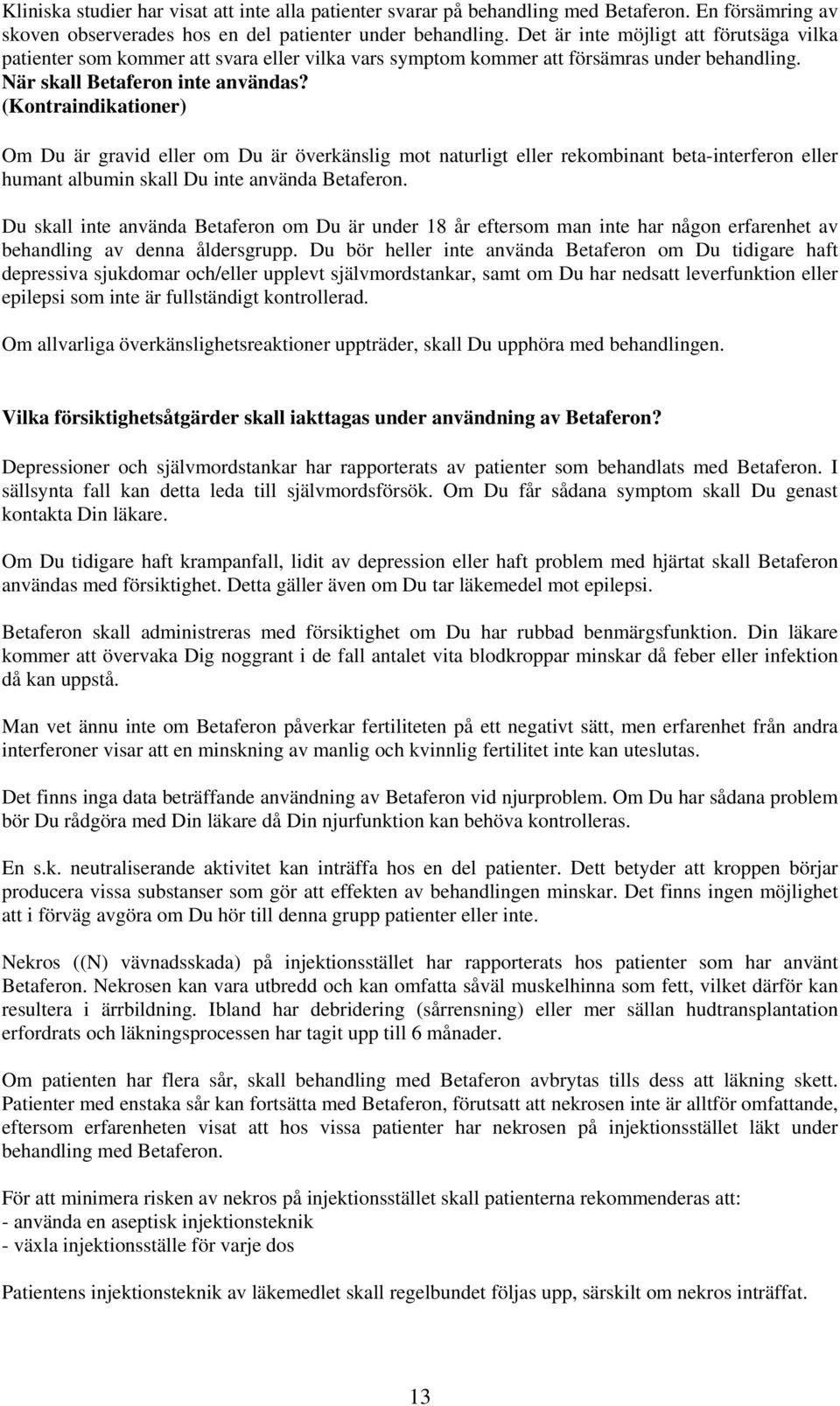 Kliniska studier har visat att inte alla patienter svarar på behandling med Betaferon. En försämring av skoven observerades hos en del patienter under behandling. Det är inte möjligt att förutsäga vilka patienter som kommer att svara eller vilka vars symptom kommer att försämras under behandling.
När skall Betaferon inte användas?
(Kontraindikationer)

Om Du är gravid eller om Du är överkänslig mot naturligt eller rekombinant beta-interferon eller humant albumin skall Du inte använda Betaferon.

Du skall inte använda Betaferon om Du är under 18 år eftersom man inte har någon erfarenhet av behandling av denna åldersgrupp. Du bör heller inte använda Betaferon om Du tidigare haft depressiva sjukdomar och/eller upplevt självmordstankar, samt om Du har nedsatt leverfunktion eller epilepsi som inte är fullständigt kontrollerad.

Om allvarliga överkänslighetsreaktioner uppträder, skall Du upphöra med behandlingen.

Vilka försiktighetsåtgärder skall iakttagas under användning av Betaferon?

Depressioner och självmordstankar har rapporterats av patienter som behandlats med Betaferon. I sällsynta fall kan detta leda till självmordsförsök. Om Du får sådana symptom skall Du genast kontakta Din läkare.

Om Du tidigare haft krampanfall, lidit av depression eller haft problem med hjärtat skall Betaferon användas med försiktighet. Detta gäller även om Du tar läkemedel mot epilepsi.

Betaferon skall administreras med försiktighet om Du har rubbad benmärgsfunktion. Din läkare kommer att övervaka Dig noggrant i de fall antalet vita blodkroppar minskar då feber eller infektion då kan uppstå.

Man vet ännu inte om Betaferon påverkar fertiliteten på ett negativt sätt, men erfarenhet från andra interferoner visar att en minskning av manlig och kvinnlig fertilitet inte kan uteslutas.

Det finns inga data beträffande användning av Betaferon vid njurproblem. Om Du har sådana problem bör Du rådgöra med Din läkare då Din njurfunktion kan behöva kontrolleras.

En s.k. neutraliserande aktivitet kan inträffa hos en del patienter. Dett betyder att kroppen börjar producera vissa substanser som gör att effekten av behandlingen minskar. Det finns ingen möjlighet att i förväg avgöra om Du hör till denna grupp patienter eller inte.

Nekros ((N) vävnadsskada) på injektionsstället har rapporterats hos patienter som har använt Betaferon. Nekrosen kan vara utbredd och kan omfatta såväl muskelhinna som fett, vilket därför kan resultera i ärrbildning. Ibland har debridering (sårrensning) eller mer sällan hudtransplantation erfordrats och läkningsprocessen har tagit upp till 6 månader.

Om patienten har flera sår, skall behandling med Betaferon avbrytas tills dess att läkning skett. Patienter med enstaka sår kan fortsätta med Betaferon, förutsatt att nekrosen inte är alltför omfattande, eftersom erfarenheten visat att hos vissa patienter har nekrosen på injektionsstället läkt under behandling med Betaferon.

För att minimera risken av nekros på injektionsstället skall patienterna rekommenderas att:
- använda en aseptisk injektionsteknik
- växla injektionsställe för varje dos

Patientens injektionsteknik av läkemedlet skall regelbundet följas upp, särskilt om nekros inträffat.

13